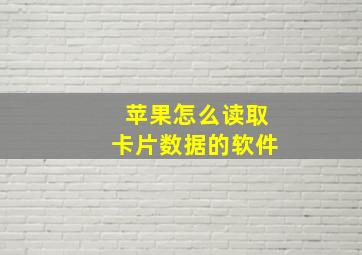 苹果怎么读取
卡片数据的软件